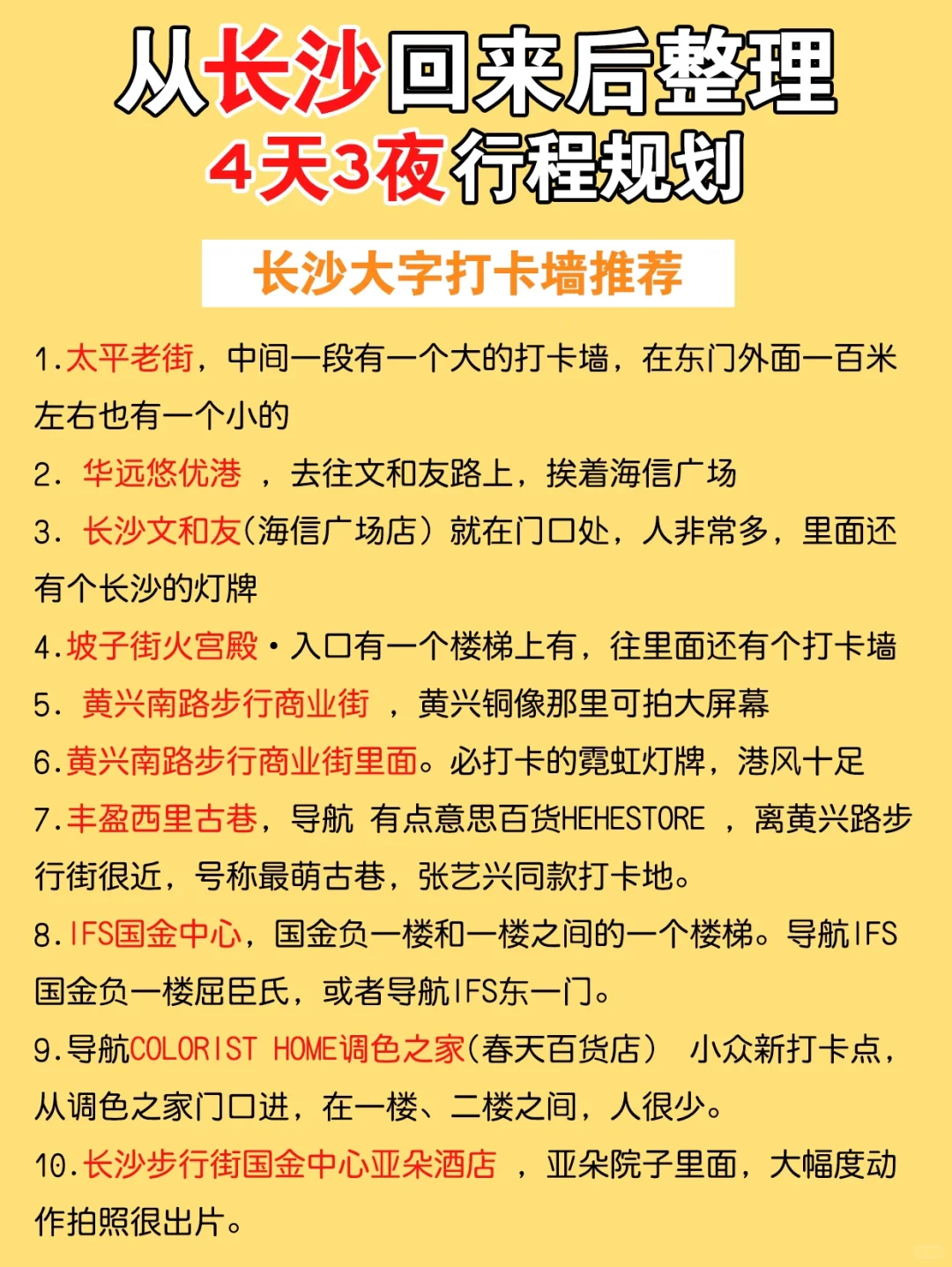 从长沙回来后整理
4天3夜行程规划

长沙大字打卡墙推荐

1.太平老街，中间一段有一个大的打卡墙，在东门外面一百米左右也有一个小的

2. 华远悠优港 ，去往文和友路上，挨着海信广场

3. 长沙文和友(海信广场店）就在门口处，人非常多，里面还有个长沙的灯牌

4.坡子街火宫殿·入口有一个楼梯上有，往里面还有个打卡墙

5. 黄兴南路步行商业街 ，黄兴铜像那里可拍大屏幕

6.黄兴南路步行商业街里面。必打卡的霓虹灯牌，港风十足

7.丰盈西里古巷，导航 有点意思百货HEHESTORE ，离黄兴路步行街很近，号称最萌古巷，张艺兴同款打卡地。

8.IFS国金中心，国金负一楼和一楼之间的一个楼梯。导航IFS国金负一楼屈臣氏，或者导航IFS东一门。

9.导航COLORIST HOME调色之家(春天百货店） 小众新打卡点，从调色之家门口进，在一楼、二楼之间，人很少。

10.长沙步行街国金中心亚朵酒店 ，亚朵院子里面，大幅度动作拍照很出片。